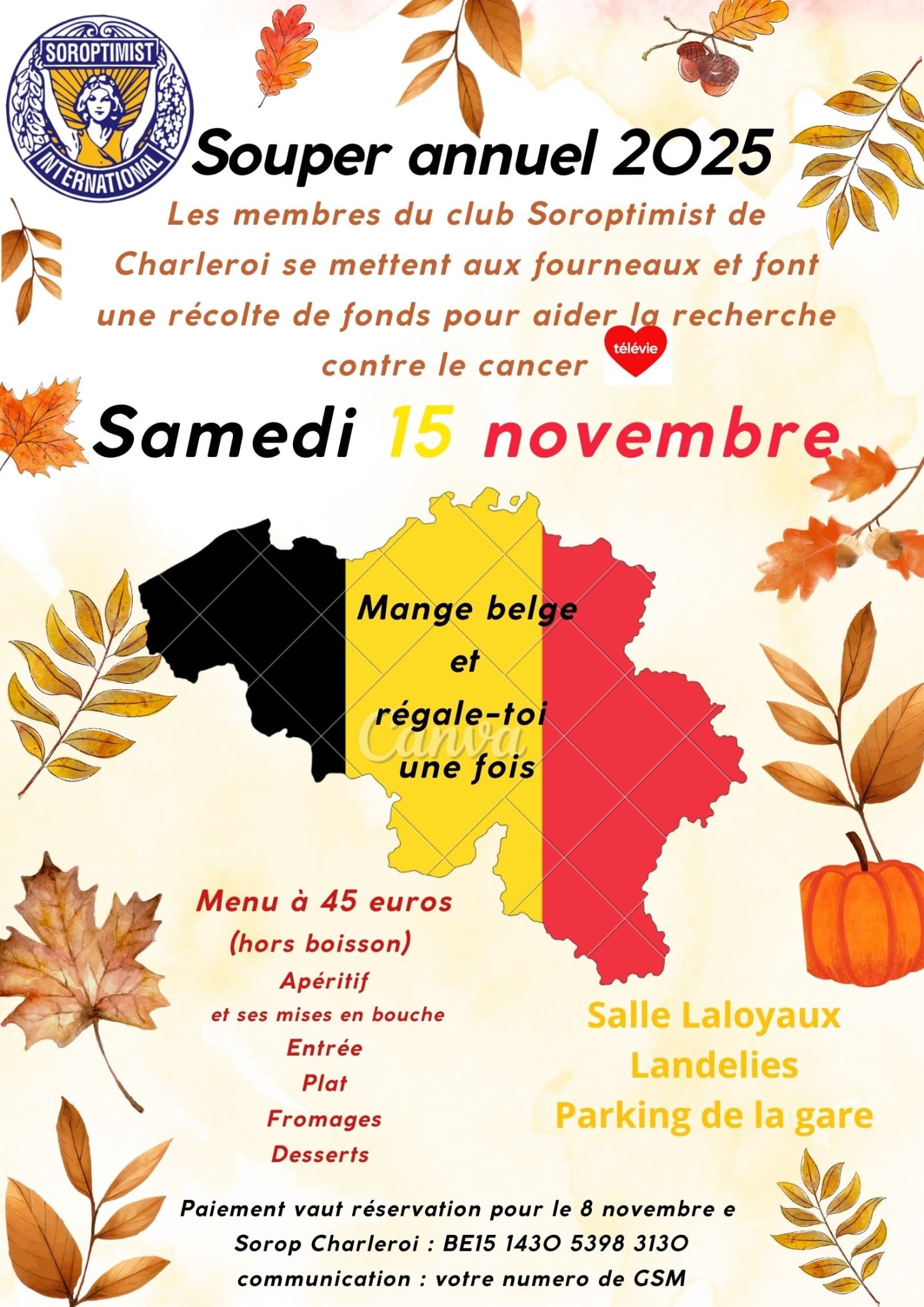 SOROPTIMIST
INTERNATIONAL

Souper annuel 2025

Les membres du club Soroptimist de Charleroi se mettent aux fourneaux et font une récolte de fonds pour aider la recherche contre le cancer

télévie

Samedi 15 novembre

Mange belge
et
régale-toi
une fois

Menu à 45 euros
(hors boisson)
Apéritif
et ses mises en bouche
Entrée
Plat
Fromages
Desserts

Salle Laloyaux
Landelies
Parking de la gare

Paiement vaut réservation pour le 8 novembre e
Sorop Charleroi : BE15 1430 5398 3130
communication : votre numero de GSM

Canva